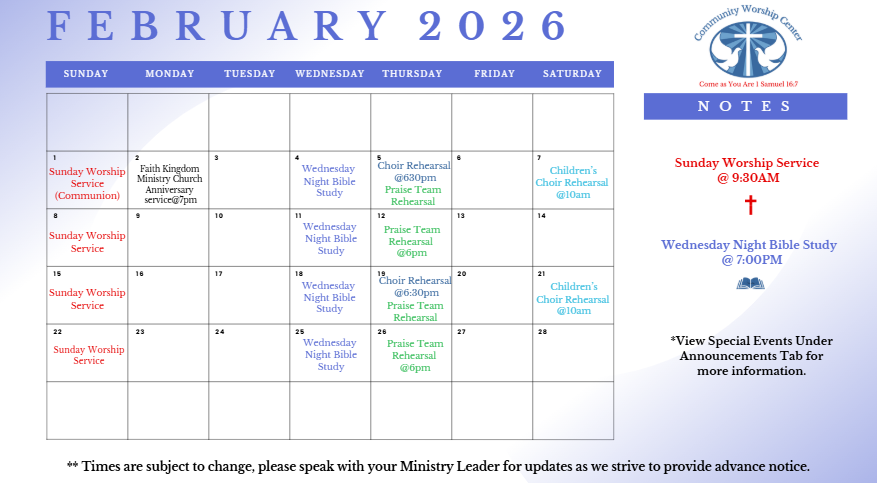 FEBRUARY 2026

| SUNDAY | MONDAY | TUESDAY | WEDNESDAY | THURSDAY | FRIDAY | SATURDAY |
|---|---|---|---|---|---|---|
| | | | | | | |
| 1 Sunday Worship Service (Communion) | 2 Faith Kingdom Ministry Church Anniversary service@7pm | 3 | 4 Wednesday Night Bible Study | 5 Choir Rehearsal @630pm Praise Team Rehearsal | 6 | 7 Children's Choir Rehearsal @10am |
| 8 Sunday Worship Service | 9 | 10 | 11 Wednesday Night Bible Study | 12 Praise Team Rehearsal @6pm | 13 | 14 |
| 15 Sunday Worship Service | 16 | 17 | 18 Wednesday Night Bible Study | 19 Choir Rehearsal @6:30pm Praise Team Rehearsal | 20 | 21 Children's Choir Rehearsal @10am |
| 22 Sunday Worship Service | 23 | 24 | 25 Wednesday Night Bible Study | 26 Praise Team Rehearsal @6pm | 27 | 28 |
| | | | | | | |

Community Worship Center
Come as You Are 1 Samuel 16:7

NOTES

Sunday Worship Service @ 9:30AM

Wednesday Night Bible Study @ 7:00PM

*View Special Events Under Announcements Tab for more information.

** Times are subject to change, please speak with your Ministry Leader for updates as we strive to provide advance notice.